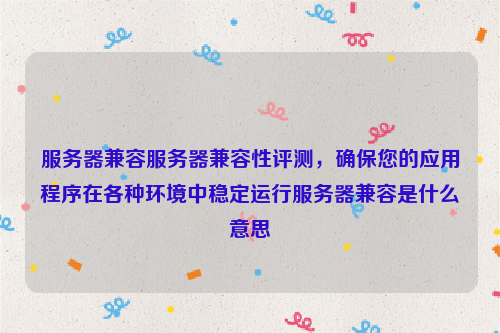 服务器兼容服务器兼容性评测，确保您的应用程序在各种环境中稳定运行服务器兼容是什么意思